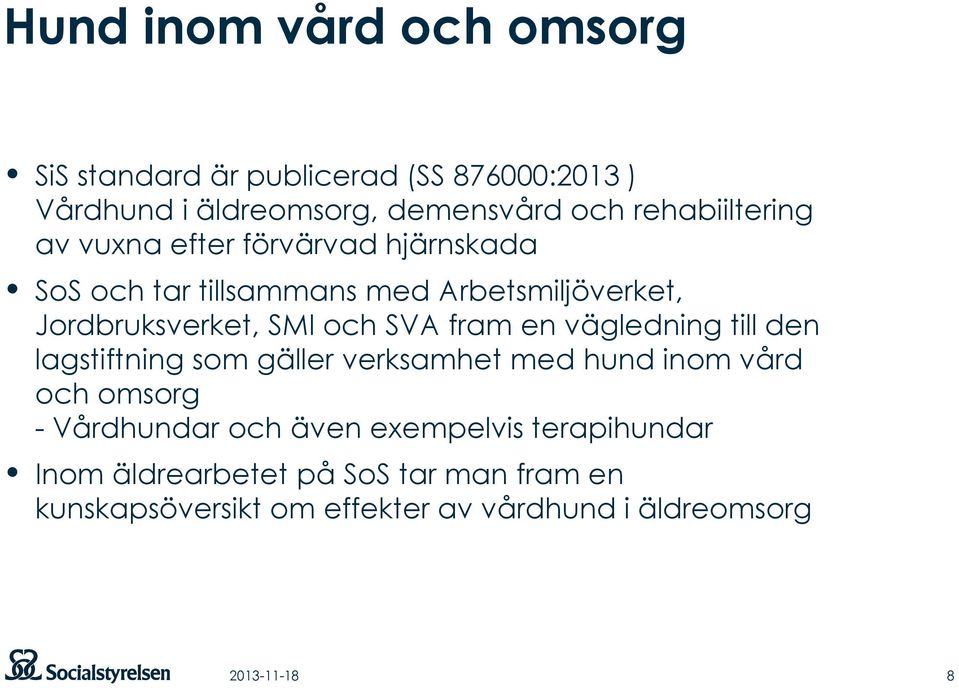 Hund inom vård och omsorg

• SiS standard är publicerad (SS 876000:2013 ) Vårdhund i äldreomsorg, demensvård och rehabiiltering av vuxna efter förvärvad hjärnskada

• SoS och tar tillsammans med Arbetsmiljöverket, Jordbruksverket, SMI och SVA fram en vägledning till den lagstiftning som gäller verksamhet med hund inom vård och omsorg
- Vårdhundar och även exempelvis terapihundar

• Inom äldrearbetet på SoS tar man fram en kunskapsöversikt om effekter av vårdhund i äldreomsorg

Socialstyrelsen 2013-11-18 8